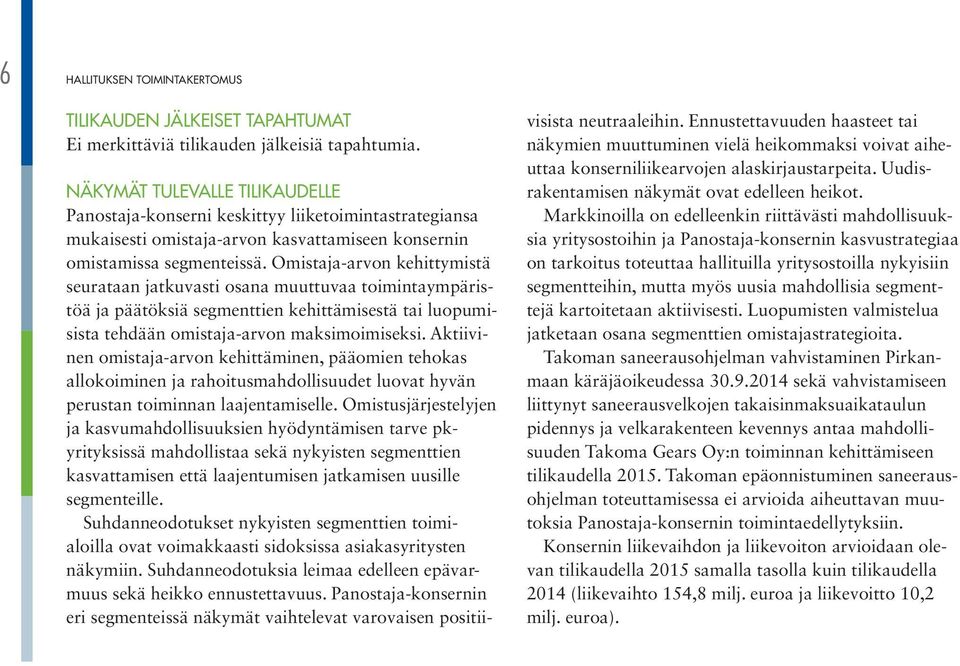 6

HALLITUKSEN TOIMINTAKERTOMUS

TILIKAUDEN JÄLKEISET TAPAHTUMAT
Ei merkittäviä tilikauden jälkeisiä tapahtumia.

NÄKYMÄT TULEVALLE TILIKAUDELLE
Panostaja-konserni keskittyy liiketoimintastrategiansa mukaisesti omistaja-arvon kasvattamiseen konsernin omistamissa segmenteissä. Omistaja-arvon kehittymistä seurataan jatkuvasti osana muuttuvaa toimintaympäristöä ja päätöksiä segmenttien kehittämisestä tai luopumisista tehdään omistaja-arvon maksimoimiseksi. Aktiivinen omistaja-arvon kehittäminen, pääomien tehokas allokoiminen ja rahoitusmahdollisuudet luovat hyvän perustan toiminnan laajentamiselle. Omistusjärjestelyjen ja kasvumahdollisuuksien hyödyntämisen tarve pk-yrityksissä mahdollistaa sekä nykyisten segmenttien kasvattamisen että laajentumisen jatkamisen uusille segmenteille.

Suhdanneodotukset nykyisten segmenttien toimialoilla ovat voimakkaasti sidoksissa asiakasyritysten näkymiin. Suhdanneodotuksia leimaa edelleen epävarmuus sekä heikko ennustettavuus. Panostaja-konsernin eri segmenteissä näkymät vaihtelevat varovaisen positiivisista neutraaleihin. Ennustettavuuden haasteet tai näkymien muuttuminen vielä heikommaksi voivat aiheuttaa konserniliikearvojen alaskirjaustarpeita. Uudisrakentamisen näkymät ovat edelleen heikot.

Markkinoilla on edelleenkin riittävästi mahdollisuuksia yritysostoihin ja Panostaja-konsernin kasvustrategiaa on tarkoitus toteuttaa hallituilla yritysostoilla nykyisiin segmentteihin, mutta myös uusia mahdollisia segmenttejä kartoitetaan aktiivisesti. Luopumisten valmistelua jatketaan osana segmenttien omistajastrategioita.

Takoman saneerausohjelman vahvistaminen Pirkanmaan käräjäoikeudessa 30.9.2014 sekä vahvistamiseen liittynyt saneerausvelkojen takaisinmaksuaikataulun pidennys ja velkarakenteen kevennys antaa mahdollisuuden Takoma Gears Oy:n toiminnan kehittämiseen tilikaudella 2015. Takoman epäonnistuminen saneerausohjelman toteuttamisessa ei arvioida aiheuttavan muutoksia Panostaja-konsernin toimintaedellytyksiin.

Konsernin liikevaihdon ja liikevoiton arvioidaan olevan tilikaudella 2015 samalla tasolla kuin tilikaudella 2014 (liikevaihto 154,8 milj. euroa ja liikevoitto 10,2 milj. euroa).